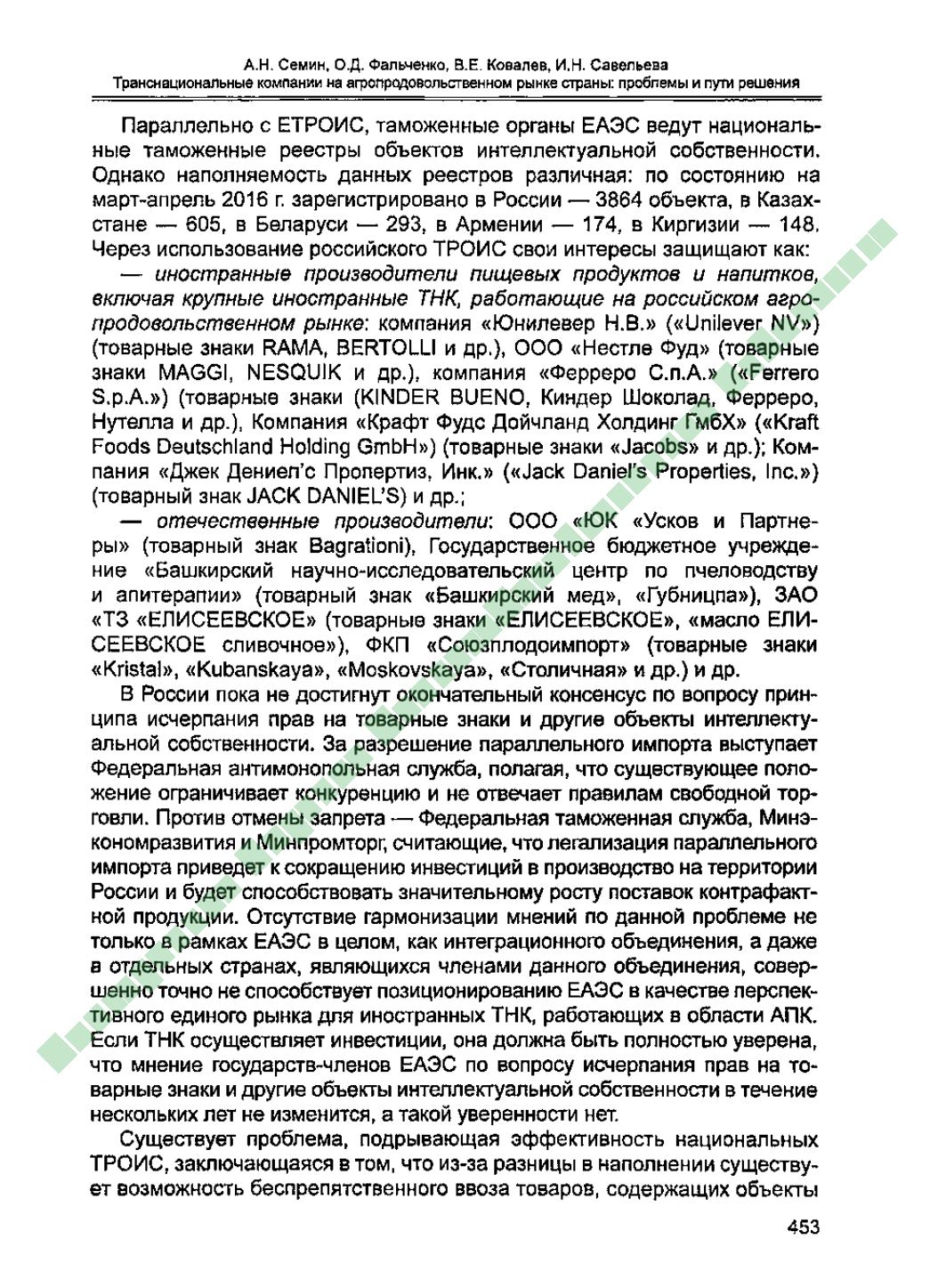 А.Н. Семин, О.Д. Фальченко, В.Е. Ковалев, И.Н. Савельева
Транснациональные компании на агропродовольственном рынке страны: проблемы и пути решения

Параллельно с ЕТРОИС, таможенные органы ЕАЭС ведут национальные таможенные реестры объектов интеллектуальной собственности. Однако наполняемость данных реестров различная: по состоянию на март-апрель 2016 г. зарегистрировано в России — 3864 объекта, в Казахстане — 605, в Беларуси — 293, в Армении — 174, в Киргизии — 148. Через использование российского ТРОИС свои интересы защищают как:

— иностранные производители пищевых продуктов и напитков, включая крупные иностранные ТНК, работающие на российском агропродовольственном рынке: компания «Юнилевер Н.В.» («Unilever NV») (товарные знаки RAMA, BERTOLLI и др.), ООО «Нестле Фуд» (товарные знаки MAGGI, NESQUIK и др.), компания «Ферреро С.п.А.» («Ferrero S.p.A.») (товарные знаки (KINDER BUENO, Киндер Шоколад, Ферреро, Нутелла и др.), Компания «Крафт Фудс Дойчланд Холдинг ГмбХ» («Kraft Foods Deutschland Holding GmbH») (товарные знаки «Jacobs» и др.); Компания «Джек Дениел'с Пропертиз, Инк.» («Jack Daniel's Properties, Inc.») (товарный знак JACK DANIEL'S) и др.;

— отечественные производители: ООО «ЮК «Усков и Партнеры» (товарный знак Bagrationi), Государственное бюджетное учреждение «Башкирский научно-исследовательский центр по пчеловодству и апитерапии» (товарный знак «Башкирский мед», «Губницпа»), ЗАО «ТЗ «ЕЛИСЕЕВСКОЕ» (товарные знаки «ЕЛИСЕЕВСКОЕ», «масло ЕЛИСЕЕВСКОЕ сливочное»), ФКП «Союзплодоимпорт» (товарные знаки «Kristal», «Kubanskaya», «Moskovskaya», «Столичная» и др.) и др.

В России пока не достигнут окончательный консенсус по вопросу принципа исчерпания прав на товарные знаки и другие объекты интеллектуальной собственности. За разрешение параллельного импорта выступает Федеральная антимонопольная служба, полагая, что существующее положение ограничивает конкуренцию и не отвечает правилам свободной торговли. Против отмены запрета — Федеральная таможенная служба, Минэкономразвития и Минпромторг, считающие, что легализация параллельного импорта приведет к сокращению инвестиций в производство на территории России и будет способствовать значительному росту поставок контрафактной продукции. Отсутствие гармонизации мнений по данной проблеме не только в рамках ЕАЭС в целом, как интеграционного объединения, а даже в отдельных странах, являющихся членами данного объединения, совершенно точно не способствует позиционированию ЕАЭС в качестве перспективного единого рынка для иностранных ТНК, работающих в области АПК. Если ТНК осуществляет инвестиции, она должна быть полностью уверена, что мнение государств-членов ЕАЭС по вопросу исчерпания прав на товарные знаки и другие объекты интеллектуальной собственности в течение нескольких лет не изменится, а такой уверенности нет.

Существует проблема, подрывающая эффективность национальных ТРОИС, заключающаяся в том, что из-за разницы в наполнении существует возможность беспрепятственного ввоза товаров, содержащих объекты

453